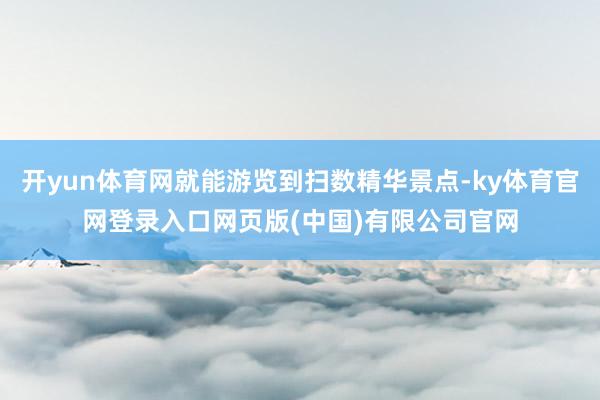 开yun体育网就能游览到扫数精华景点-ky体育官网登录入口网页版(中国)有限公司官网